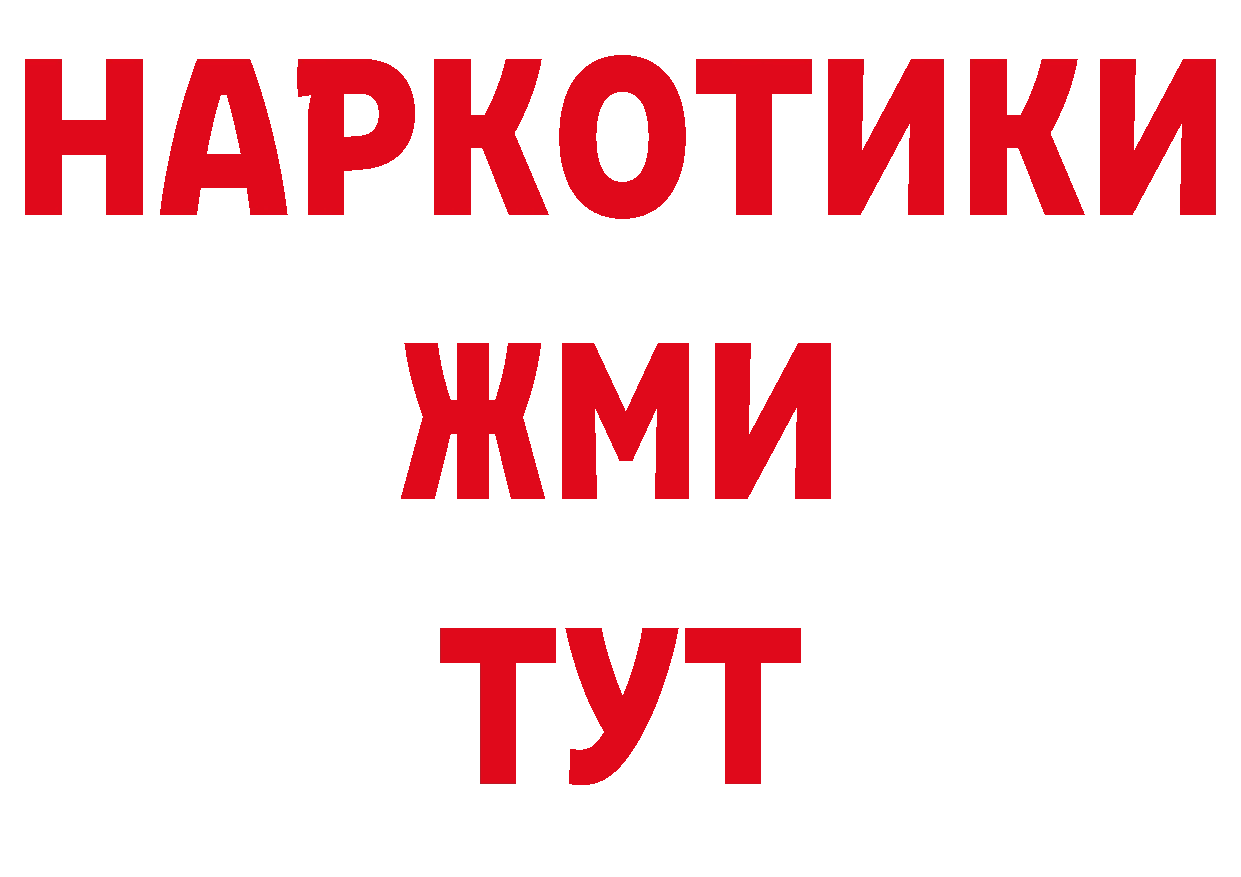 НАРКОТИКИ
ЖМИ
ТУТ